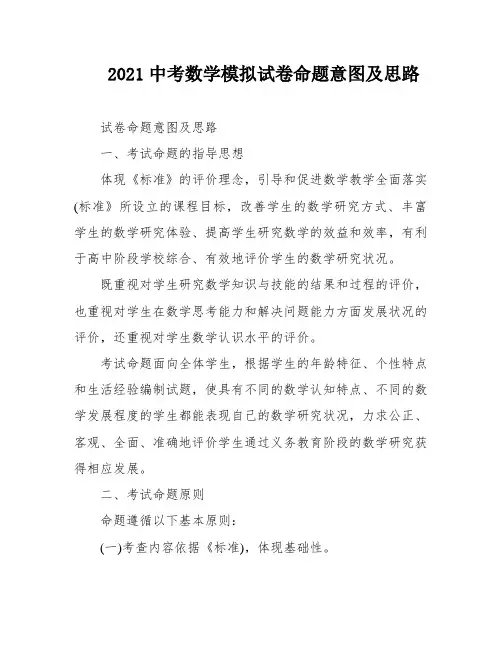 2021 中考数学模拟试卷命题意图及思路

试卷命题意图及思路

一、考试命题的指导思想

体现《标准》的评价理念，引导和促进数学教学全面落实(标准》所设立的课程目标，改善学生的数学研究方式、丰富学生的数学研究体验、提高学生研究数学的效益和效率，有利于高中阶段学校综合、有效地评价学生的数学研究状况。

既重视对学生研究数学知识与技能的结果和过程的评价，也重视对学生在数学思考能力和解决问题能力方面发展状况的评价，还重视对学生数学认识水平的评价。

考试命题面向全体学生，根据学生的年龄特征、个性特点和生活经验编制试题，使具有不同的数学认知特点、不同的数学发展程度的学生都能表现自己的数学研究状况，力求公正、客观、全面、准确地评价学生通过义务教育阶段的数学研究获得相应发展。

二、考试命题原则

命题遵循以下基本原则:

(一)考查内容依据《标准)，体现基础性。